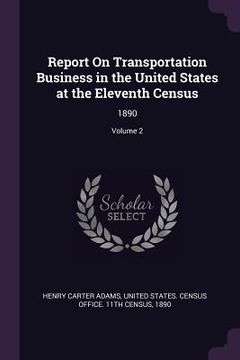 Report On Transportation Business in the United States at the Eleventh Census

1890

Volume 2

Scholar
SELECT

HENRY CARTER ADAMS, UNITED STATES. CENSUS OFFICE. 11TH CENSUS, 1890